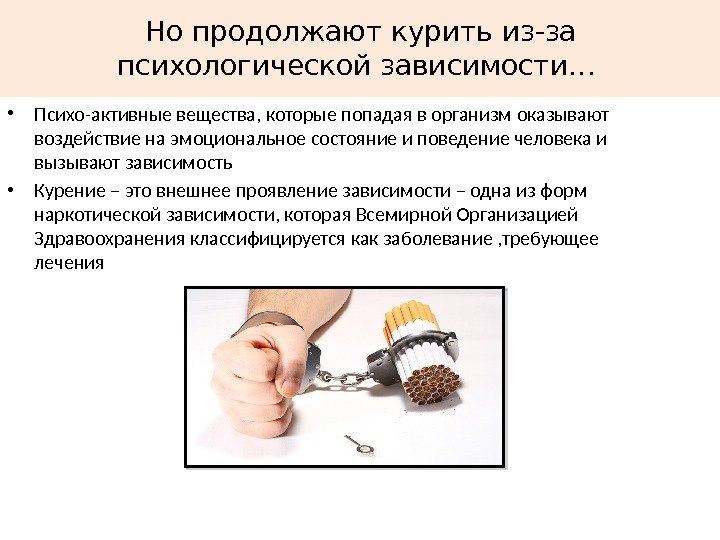 Но продолжают курить из-за психологической зависимости...

• Психо-активные вещества, которые попадая в организм оказывают воздействие на эмоциональное состояние и поведение человека и вызывают зависимость
• Курение – это внешнее проявление зависимости – одна из форм наркотической зависимости, которая Всемирной Организацией Здравоохранения классифицируется как заболевание ,требующее лечения